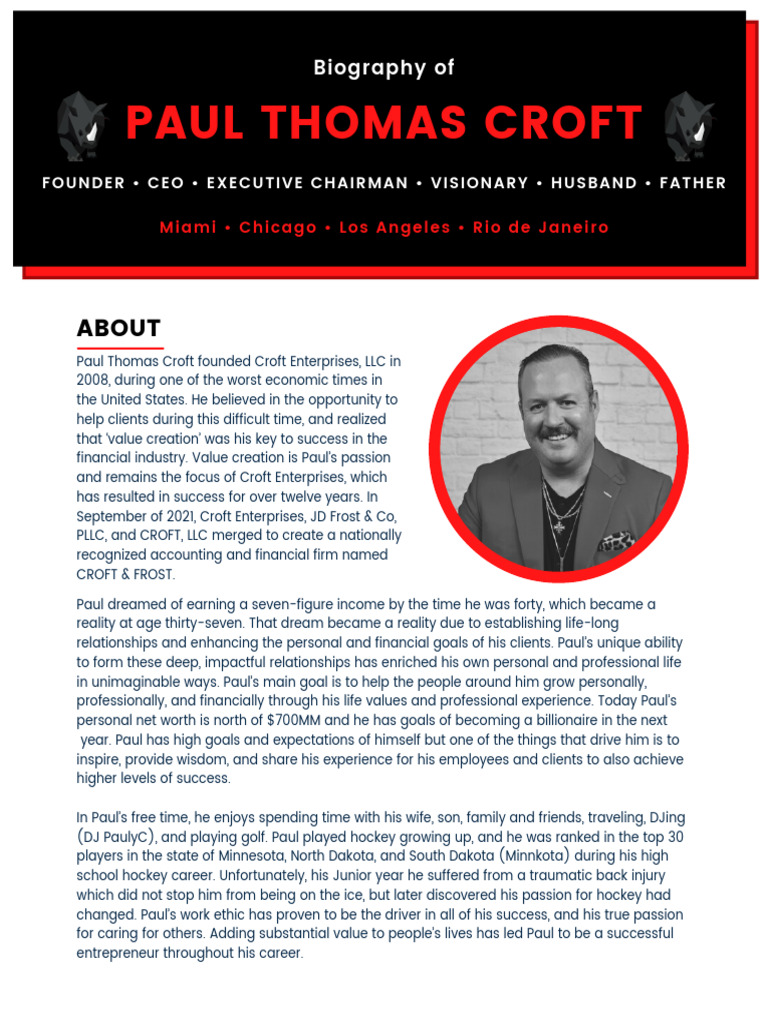 Biography of

PAUL THOMAS CROFT

FOUNDER • CEO • EXECUTIVE CHAIRMAN • VISIONARY • HUSBAND • FATHER

Miami • Chicago • Los Angeles • Rio de Janeiro

ABOUT

Paul Thomas Croft founded Croft Enterprises, LLC in 2008, during one of the worst economic times in the United States. He believed in the opportunity to help clients during this difficult time, and realized that 'value creation' was his key to success in the financial industry. Value creation is Paul's passion and remains the focus of Croft Enterprises, which has resulted in success for over twelve years. In September of 2021, Croft Enterprises, JD Frost & Co, PLLC, and CROFT, LLC merged to create a nationally recognized accounting and financial firm named CROFT & FROST.

Paul dreamed of earning a seven-figure income by the time he was forty, which became a reality at age thirty-seven. That dream became a reality due to establishing life-long relationships and enhancing the personal and financial goals of his clients. Paul's unique ability to form these deep, impactful relationships has enriched his own personal and professional life in unimaginable ways. Paul's main goal is to help the people around him grow personally, professionally, and financially through his life values and professional experience. Today Paul's personal net worth is north of $700MM and he has goals of becoming a billionaire in the next year. Paul has high goals and expectations of himself but one of the things that drive him is to inspire, provide wisdom, and share his experience for his employees and clients to also achieve higher levels of success.

In Paul's free time, he enjoys spending time with his wife, son, family and friends, traveling, DJing (DJ PaulyC), and playing golf. Paul played hockey growing up, and he was ranked in the top 30 players in the state of Minnesota, North Dakota, and South Dakota (Minnkota) during his high school hockey career. Unfortunately, his Junior year he suffered from a traumatic back injury which did not stop him from being on the ice, but later discovered his passion for hockey had changed. Paul's work ethic has proven to be the driver in all of his success, and his true passion for caring for others. Adding substantial value to people's lives has led Paul to be a successful entrepreneur throughout his career.